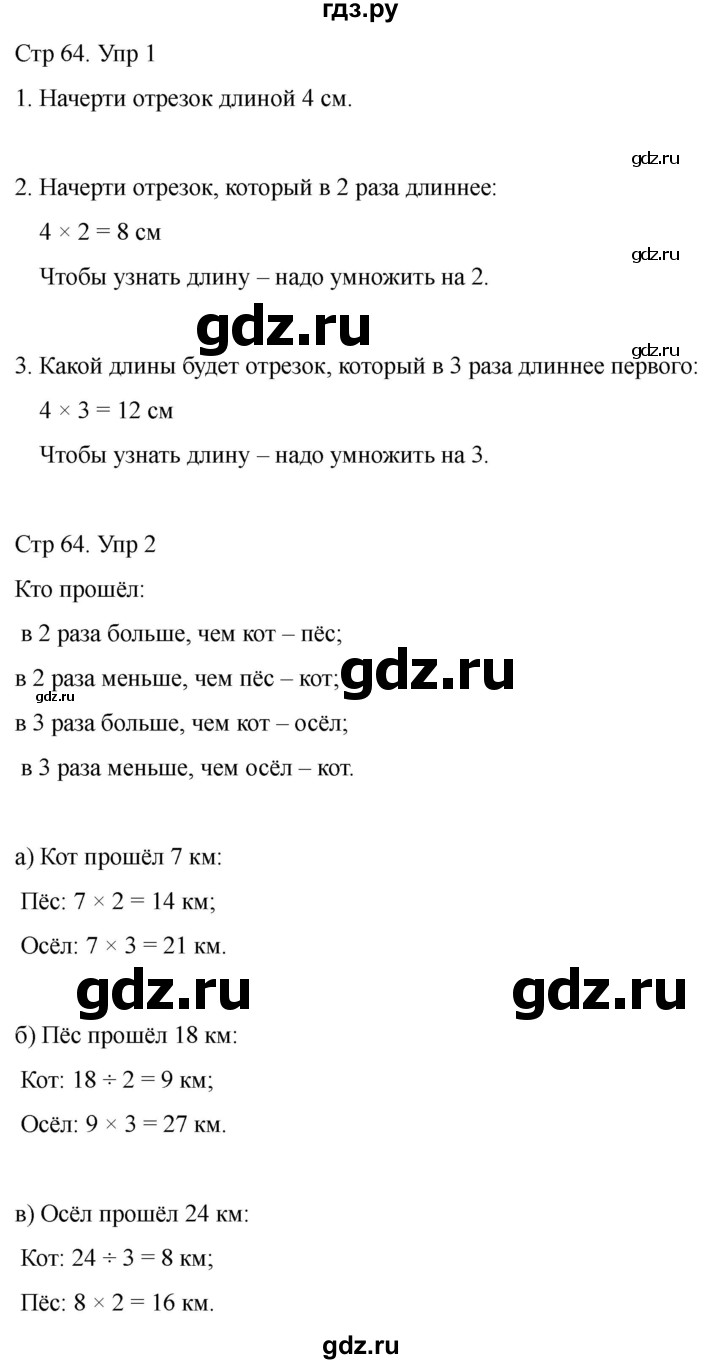 гдз.ру

Стр 64. Упр 1

1. Начерти отрезок длиной 4 см.

gdz.ru

2. Начерти отрезок, который в 2 раза длиннее:

$4 \times 2 = 8$ см

gdz.ru

Чтобы узнать длину – надо умножить на 2.

gdz.ru

gdz.ru

3. Какой длины будет отрезок, который в 3 раза длиннее первого:

$4 \times 3 = 12$ см

Чтобы узнать длину – надо умножить на 3.

Стр 64. Упр 2

Кто прошёл:

в 2 раза больше, чем кот – пёс;

в 2 раза меньше, чем пёс – кот;

gdz.ru

gdz.ru

в 3 раза больше, чем кот – осёл;

в 3 раза меньше, чем осёл – кот.

а) Кот прошёл 7 км:

Пёс: $7 \times 2 = 14$ км;

Осёл: $7 \times 3 = 21$ км.

gdz.ru

gdz.ru

б) Пёс прошёл 18 км:

Кот: $18 \div 2 = 9$ км;

Осёл: $9 \times 3 = 27$ км.

в) Осёл прошёл 24 км:

Кот: $24 \div 3 = 8$ км;

Пёс: $8 \times 2 = 16$ км.

gdz.ru